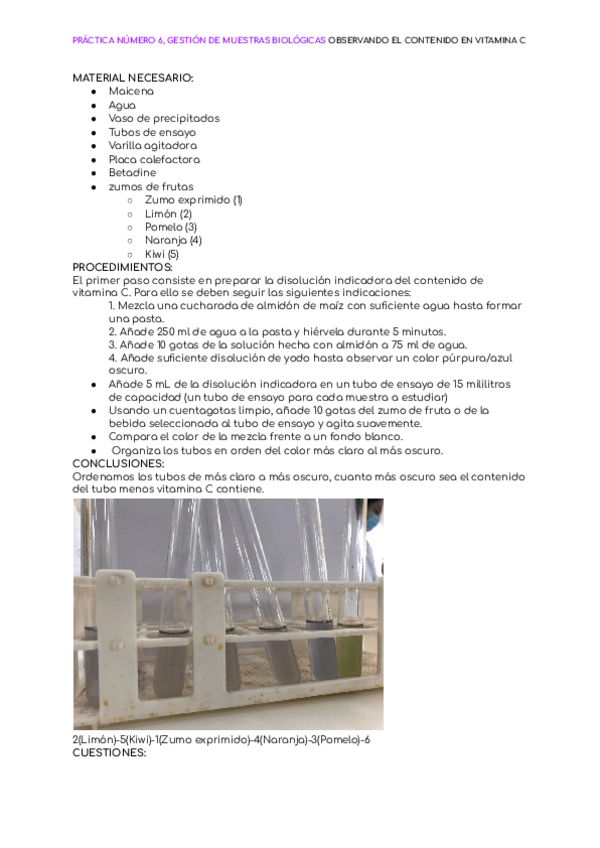 PRÁCTICA NÚMERO 6, GESTIÓN DE MUESTRAS BIOLÓGICAS OBSERVANDO EL CONTENIDO EN VITAMINA C

MATERIAL NECESARIO:
- Maicena
- Agua
- Vaso de precipitados
- Tubos de ensayo
- Varilla agitadora
- Placa calefactora
- Betadine
- zumos de frutas
  - Zumo exprimido (1)
  - Limón (2)
  - Pomelo (3)
  - Naranja (4)
  - Kiwi (5)

PROCEDIMIENTOS:
El primer paso consiste en preparar la disolución indicadora del contenido de vitamina C. Para ello se deben seguir las siguientes indicaciones:
1. Mezcla una cucharada de almidón de maíz con suficiente agua hasta formar una pasta.
2. Añade 250 ml de agua a la pasta y hiérvela durante 5 minutos.
3. Añade 10 gotas de la solución hecha con almidón a 75 ml de agua.
4. Añade suficiente disolución de yodo hasta observar un color púrpura/azul oscuro.
- Añade 5 mL de la disolución indicadora en un tubo de ensayo de 15 mililitros de capacidad (un tubo de ensayo para cada muestra a estudiar)
- Usando un cuentagotas limpio, añade 10 gotas del zumo de fruta o de la bebida seleccionada al tubo de ensayo y agita suavemente.
- Compara el color de la mezcla frente a un fondo blanco.
- Organiza los tubos en orden del color más claro al más oscuro.

CONCLUSIONES:
Ordenamos los tubos de más claro a más oscuro, cuanto más oscuro sea el contenido del tubo menos vitamina C contiene.

2(Limón)-5(Kiwi)-1(Zumo exprimido)-4(Naranja)-3(Pomelo)-6
CUESTIONES: